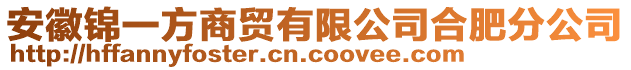 安徽锦一方商贸有限公司合肥分公司
http://hffannyfoster.cn.coovee.com